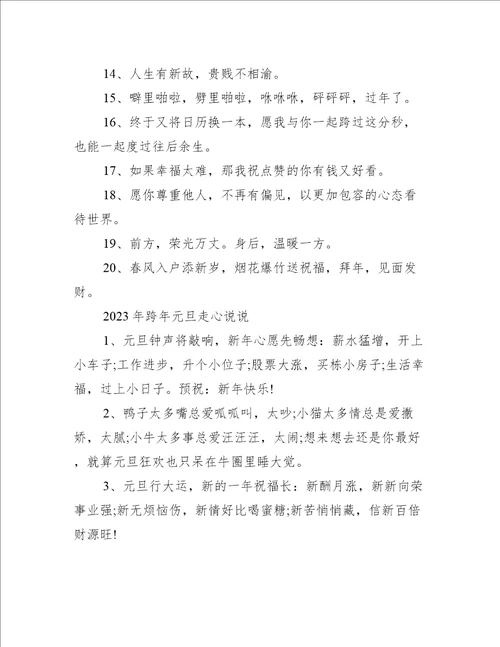 14、人生有新故，贵贱不相渝。

15、噼里啪啦，劈里啪啦，咻咻咻，砰砰砰，过年了。

16、终于又将日历换一本，愿我与你一起跨过这分秒，也能一起度过往后余生。

17、如果幸福太难，那我祝点赞的你有钱又好看。

18、愿你尊重他人，不再有偏见，以更加包容的心态看待世界。

19、前方，荣光万丈。身后，温暖一方。

20、春风入户添新岁，烟花爆竹送祝福，拜年，见面发财。

2023年跨年元旦走心说说

1、元旦钟声将敲响，新年心愿先畅想：薪水猛增，开上小车子;工作进步，升个小位子;股票大涨，买栋小房子;生活幸福，过上小日子。预祝：新年快乐!

2、鸭子太多嘴总爱呱呱叫，太吵;小猫太多情总是爱撒娇，太腻;小牛太多事总爱汪汪汪，太闹;想来想去还是你最好，就算元旦狂欢也只呆在牛圈里睡大觉。

3、元旦行大运，新的一年祝福长：新酬月涨，新新向荣事业强;新无烦恼伤，新情好比喝蜜糖;新苦悄悄藏，信新百倍财源旺!